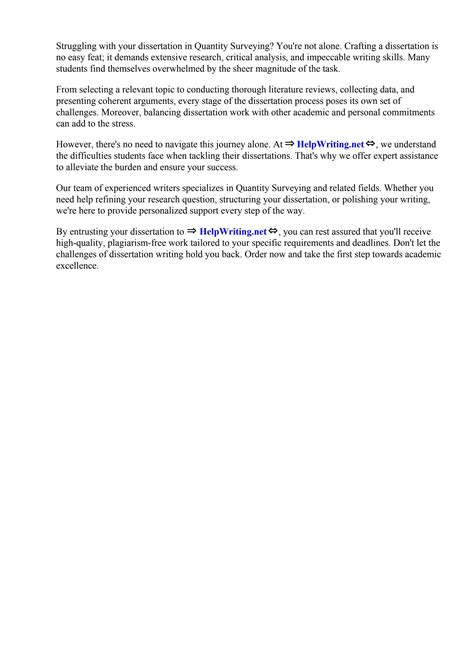 Struggling with your dissertation in Quantity Surveying? You're not alone. Crafting a dissertation is no easy feat; it demands extensive research, critical analysis, and impeccable writing skills. Many students find themselves overwhelmed by the sheer magnitude of the task.

From selecting a relevant topic to conducting thorough literature reviews, collecting data, and presenting coherent arguments, every stage of the dissertation process poses its own set of challenges. Moreover, balancing dissertation work with other academic and personal commitments can add to the stress.

However, there's no need to navigate this journey alone. At ⇒ HelpWriting.net ⇔, we understand the difficulties students face when tackling their dissertations. That's why we offer expert assistance to alleviate the burden and ensure your success.

Our team of experienced writers specializes in Quantity Surveying and related fields. Whether you need help refining your research question, structuring your dissertation, or polishing your writing, we're here to provide personalized support every step of the way.

By entrusting your dissertation to ⇒ HelpWriting.net ⇔, you can rest assured that you'll receive high-quality, plagiarism-free work tailored to your specific requirements and deadlines. Don't let the challenges of dissertation writing hold you back. Order now and take the first step towards academic excellence.